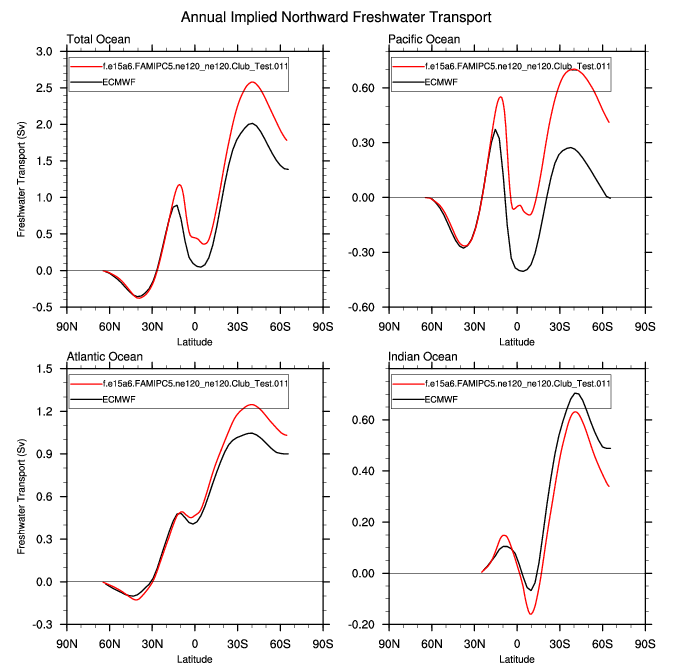 Annual Implied Northward Freshwater Transport

Total Ocean

f.e15a6.FAMIPC5.ne120_ne120.Club_Test.011
ECMWF

Freshwater Transport (Sv)

3.0
2.5
2.0
1.5
1.0
0.5
0.0
-0.5

90N 60N 30N 0 30S 60S 90S
Latitude

Pacific Ocean

f.e15a6.FAMIPC5.ne120_ne120.Club_Test.011
ECMWF

0.60
0.30
0.00
-0.30
-0.60

90N 60N 30N 0 30S 60S 90S
Latitude

Atlantic Ocean

f.e15a6.FAMIPC5.ne120_ne120.Club_Test.011
ECMWF

Freshwater Transport (Sv)

1.5
1.2
0.9
0.6
0.3
0.0
-0.3

90N 60N 30N 0 30S 60S 90S
Latitude

Indian Ocean

f.e15a6.FAMIPC5.ne120_ne120.Club_Test.011
ECMWF

0.60
0.40
0.20
0.00
-0.20

90N 60N 30N 0 30S 60S 90S
Latitude